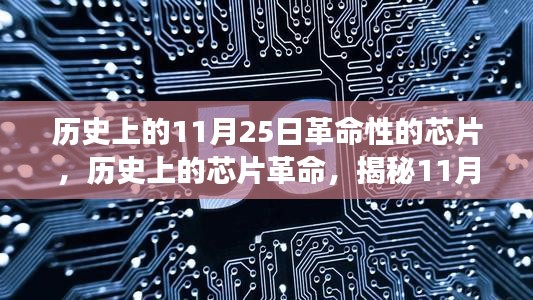 5G

历史上的11月25日革命性的芯片，历史上的芯片革命，揭秘11月